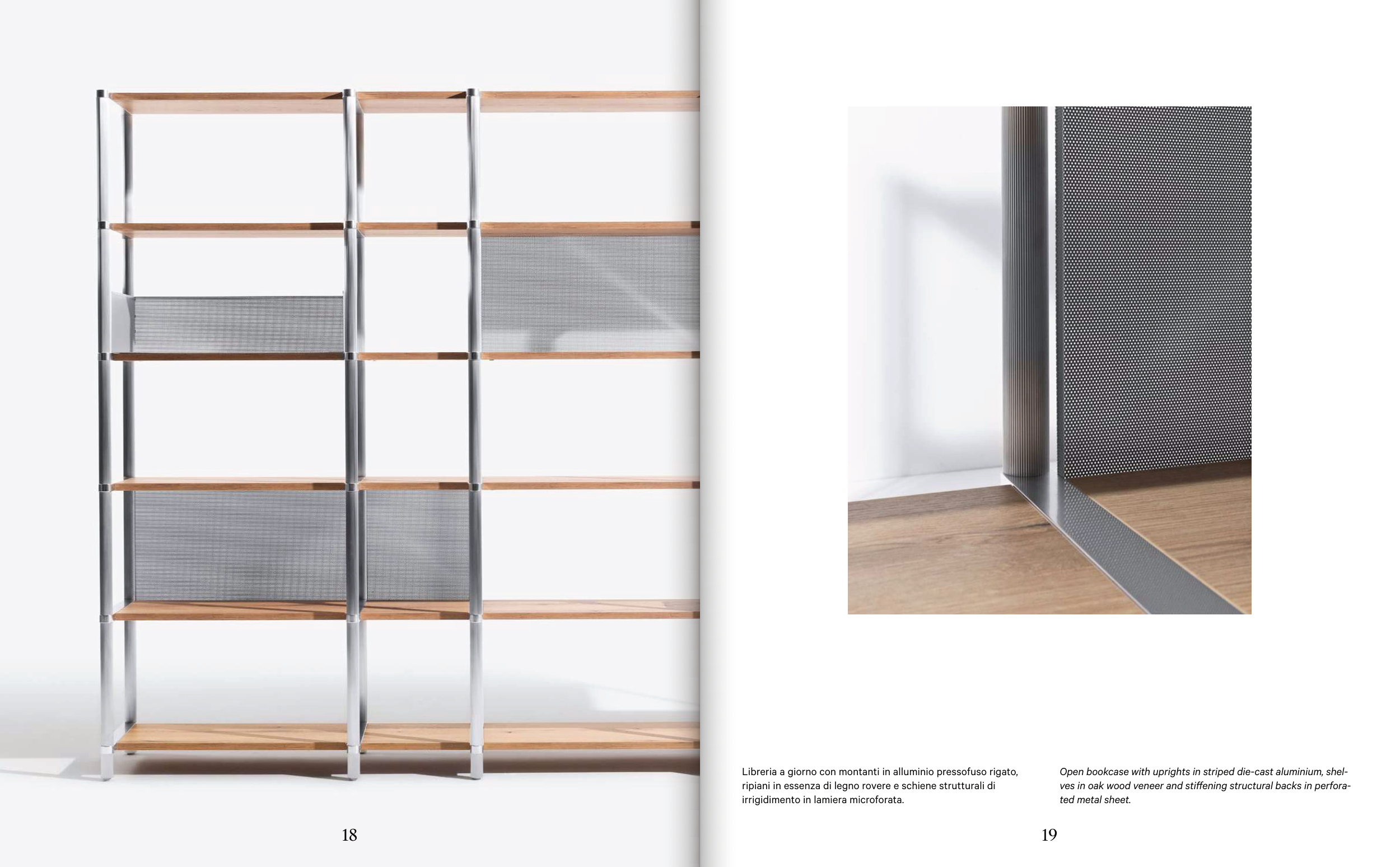 18

Libreria a giorno con montanti in alluminio pressofuso rigato, ripiani in essenza di legno rovere e schiene strutturali di irrigidimento in lamiera microforata.

Open bookcase with uprights in striped die-cast aluminium, shelves in oak wood veneer and stiffening structural backs in perforated metal sheet.

19